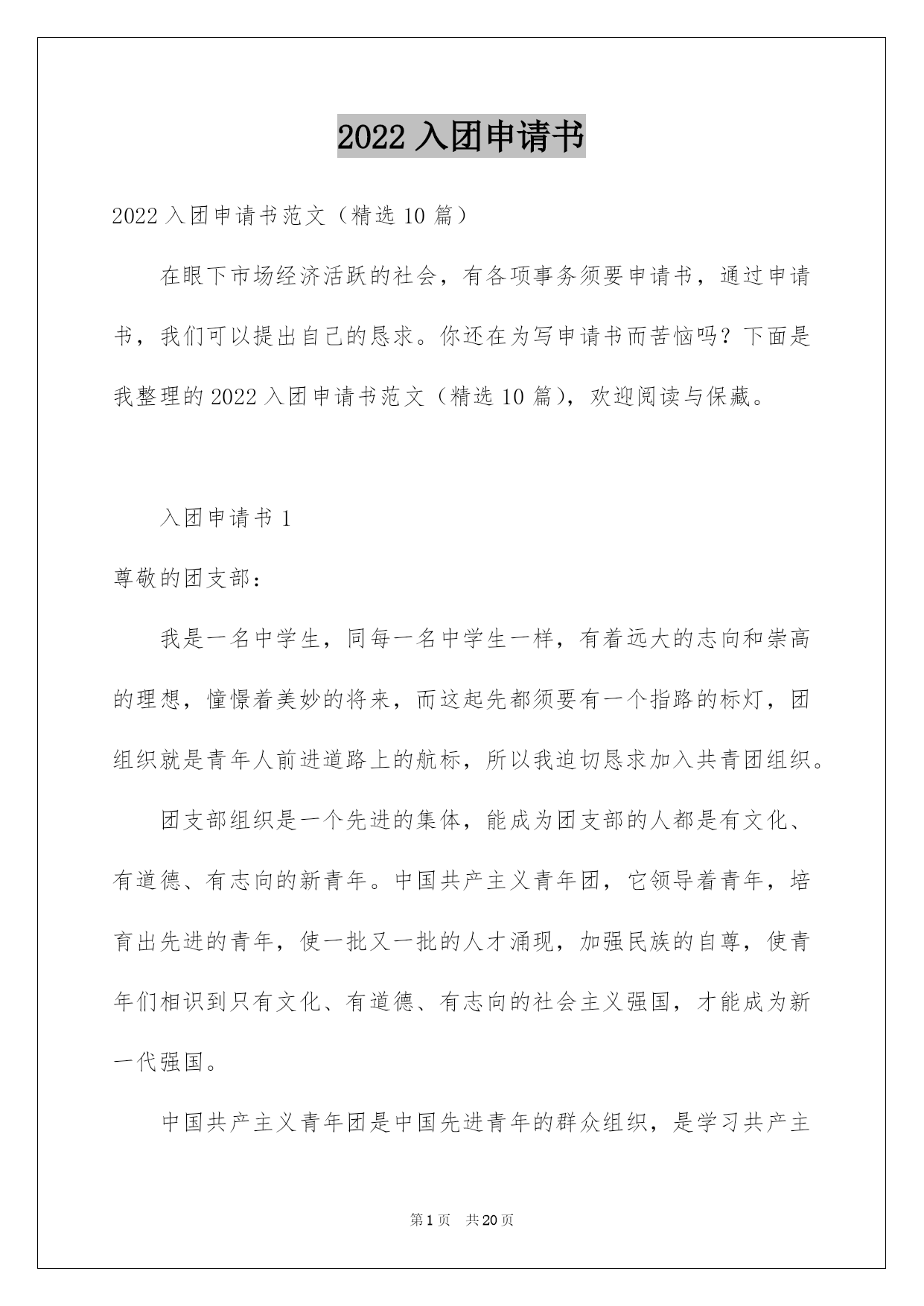 2022 入团申请书

2022 入团申请书范文（精选 10 篇）

在眼下市场经济活跃的社会，有各项事务须要申请书，通过申请书，我们可以提出自己的恳求。你还在为写申请书而苦恼吗？下面是我整理的 2022 入团申请书范文（精选 10 篇），欢迎阅读与保藏。

入团申请书 1

尊敬的团支部：

我是一名中学生，同每一名中学生一样，有着远大的志向和崇高的理想，憧憬着美妙的将来，而这起先都须要有一个指路的标灯，团组织就是青年人前进道路上的航标，所以我迫切恳求加入共青团组织。

团支部组织是一个先进的集体，能成为团支部的人都是有文化、有道德、有志向的新青年。中国共产主义青年团，它领导着青年，培育出先进的青年，使一批又一批的人才涌现，加强民族的自尊，使青年们相识到只有文化、有道德、有志向的社会主义强国，才能成为新一代强国。

中国共产主义青年团是中国先进青年的群众组织，是学习共产主

第 1 页 共 20 页